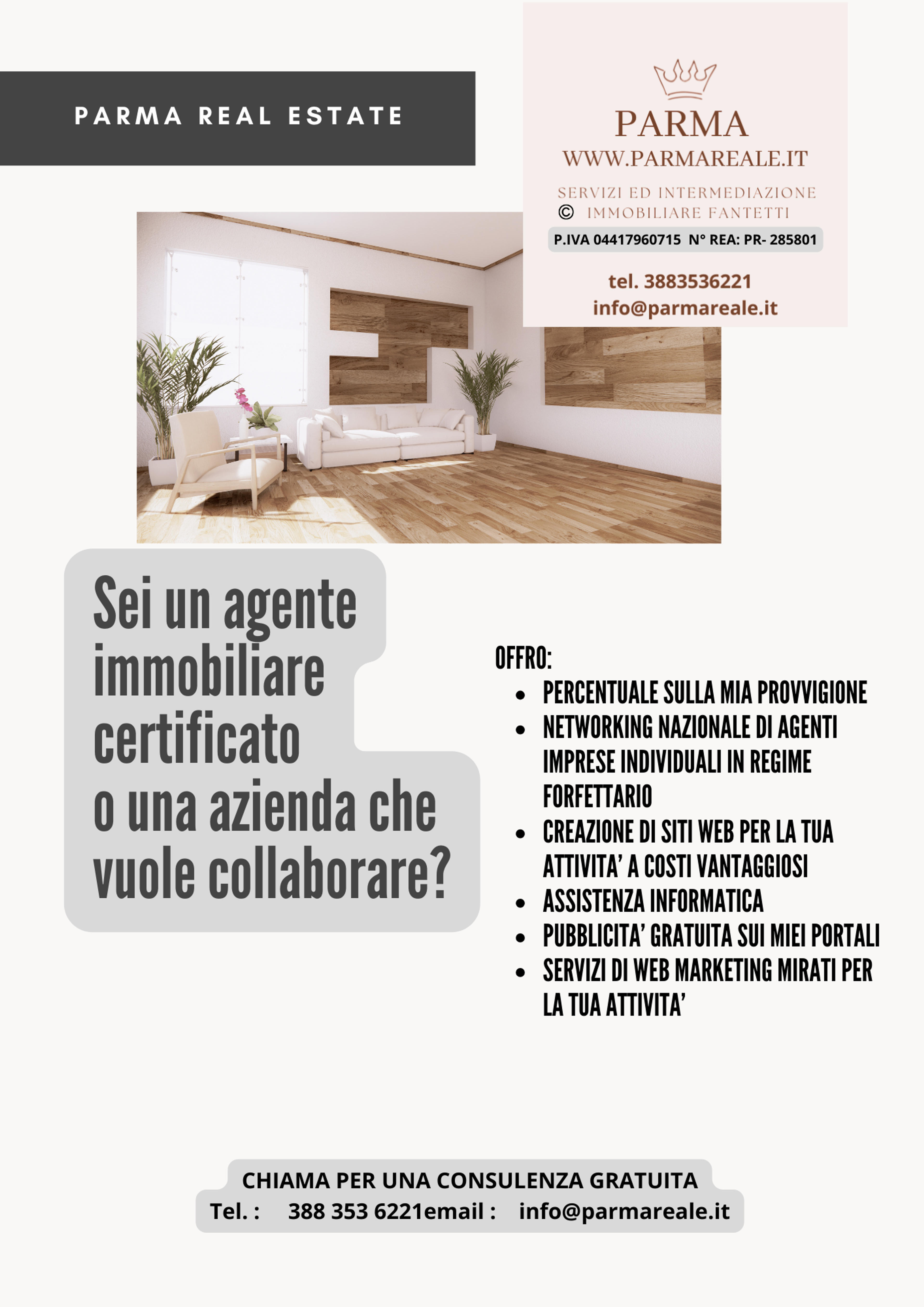 PARMA REAL ESTATE

PARMA
WWW.PARMAREALE.IT
SERVIZI ED INTERMEDIAZIONE
© IMMOBILIARE FANTETTI
P.IVA 04417960715 N° REA: PR- 285801
tel. 3883536221
info@parmareale.it

Sei un agente immobiliare certificato
o una azienda che vuole collaborare?

OFFRO:
• PERCENTUALE SULLA MIA PROVVIGIONE
• NETWORKING NAZIONALE DI AGENTI IMPRESE INDIVIDUALI IN REGIME FORFETTARIO
• CREAZIONE DI SITI WEB PER LA TUA ATTIVITA' A COSTI VANTAGGIOSI
• ASSISTENZA INFORMATICA
• PUBBLICITA' GRATUITA SUI MIEI PORTALI
• SERVIZI DI WEB MARKETING MIRATI PER LA TUA ATTIVITA'

CHIAMA PER UNA CONSULENZA GRATUITA
Tel. : 388 353 6221email : info@parmareale.it